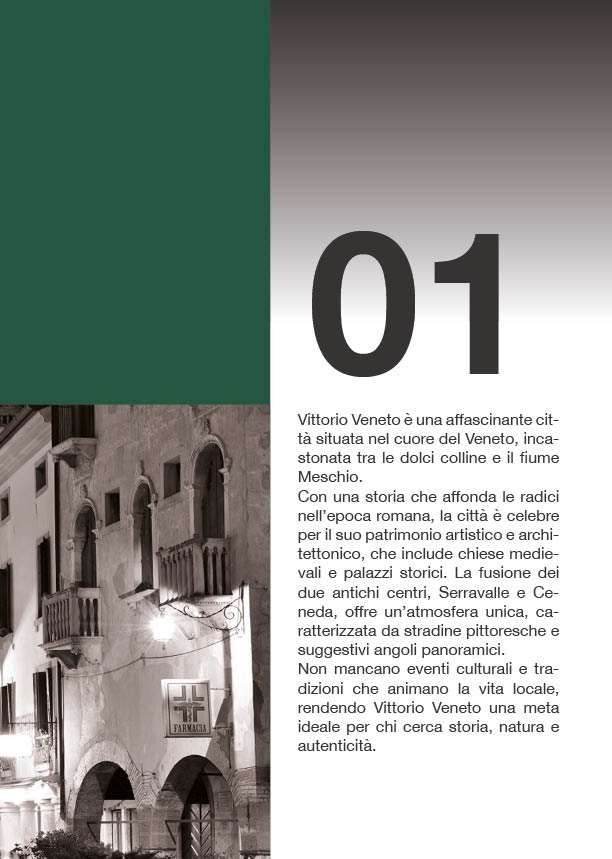 01

Vittorio Veneto è una affascinante città situata nel cuore del Veneto, incastonata tra le dolci colline e il fiume Meschio.
Con una storia che affonda le radici nell'epoca romana, la città è celebre per il suo patrimonio artistico e architettonico, che include chiese medievali e palazzi storici. La fusione dei due antichi centri, Serravalle e Ceneda, offre un'atmosfera unica, caratterizzata da stradine pittoresche e suggestivi angoli panoramici.
Non mancano eventi culturali e tradizioni che animano la vita locale, rendendo Vittorio Veneto una meta ideale per chi cerca storia, natura e autenticità.

FARMACIA